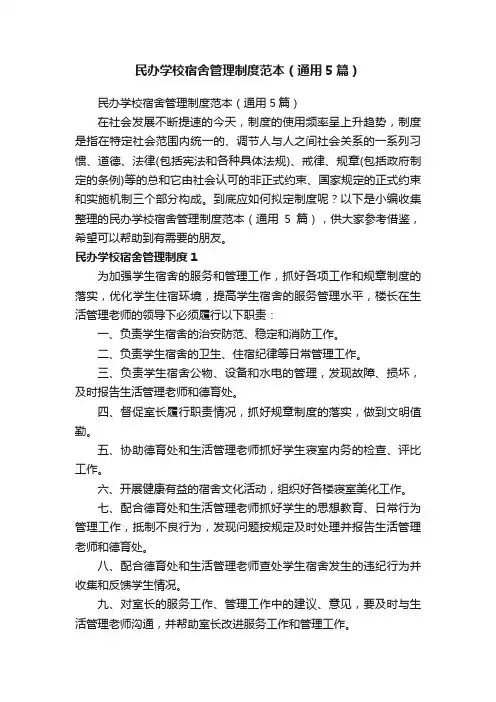 民办学校宿舍管理制度范本（通用5篇）

民办学校宿舍管理制度范本（通用5篇）

在社会发展不断提速的今天，制度的使用频率呈上升趋势，制度是指在特定社会范围内统一的、调节人与人之间社会关系的一系列习惯、道德、法律(包括宪法和各种具体法规)、戒律、规章(包括政府制定的条例)等的总和它由社会认可的非正式约束、国家规定的正式约束和实施机制三个部分构成。到底应如何拟定制度呢？以下是小编收集整理的民办学校宿舍管理制度范本（通用5篇），供大家参考借鉴，希望可以帮助到有需要的朋友。

民办学校宿舍管理制度1

为加强学生宿舍的服务和管理工作，抓好各项工作和规章制度的落实，优化学生住宿环境，提高学生宿舍的服务管理水平，楼长在生活管理老师的领导下必须履行以下职责：

一、负责学生宿舍的治安防范、稳定和消防工作。

二、负责学生宿舍的卫生、住宿纪律等日常管理工作。

三、负责学生宿舍公物、设备和水电的管理，发现故障、损坏，及时报告生活管理老师和德育处。

四、督促室长履行职责情况，抓好规章制度的落实，做到文明值勤。

五、协助德育处和生活管理老师抓好学生寝室内务的检查、评比工作。

六、开展健康有益的宿舍文化活动，组织好各楼寝室美化工作。

七、配合德育处和生活管理老师抓好学生的思想教育、日常行为管理工作，抵制不良行为，发现问题按规定及时处理并报告生活管理老师和德育处。

八、配合德育处和生活管理老师查处学生宿舍发生的违纪行为并收集和反馈学生情况。

九、对室长的服务工作、管理工作中的建议、意见，要及时与生活管理老师沟通，并帮助室长改进服务工作和管理工作。